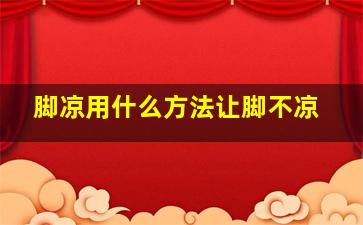 脚凉用什么方法让脚不凉